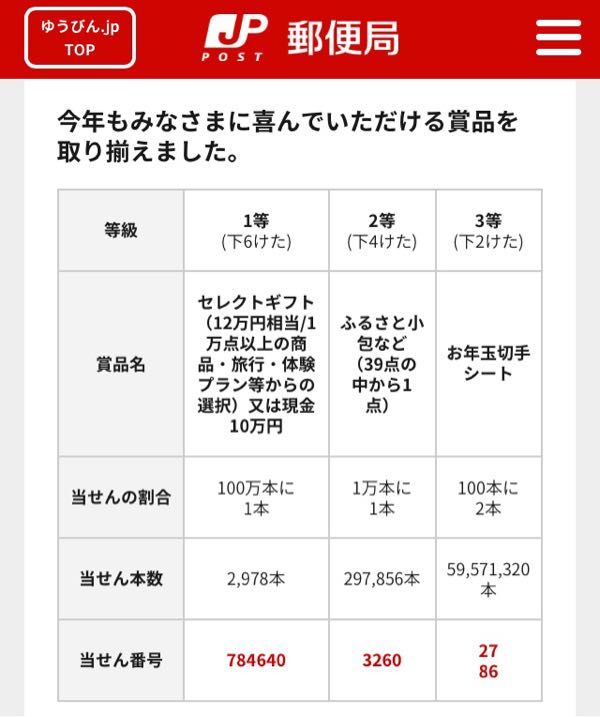 ゆうびん.jp TOP

JP POST 郵便局

今年もみなさまに喜んでいただける賞品を取り揃えました。

| 等級 | 1等 (下6けた) | 2等 (下4けた) | 3等 (下2けた) |
|---|---|---|---|
| 賞品名 | セレクトギフト（12万円相当/1万点以上の商品・旅行・体験プラン等からの選択）又は現金10万円 | ふるさと小包など（39点の中から1点） | お年玉切手シート |
| 当せんの割合 | 100万本に1本 | 1万本に1本 | 100本に2本 |
| 当せん本数 | 2,978本 | 297,856本 | 59,571,320本 |
| 当せん番号 | 784640 | 3260 | 27 86 |